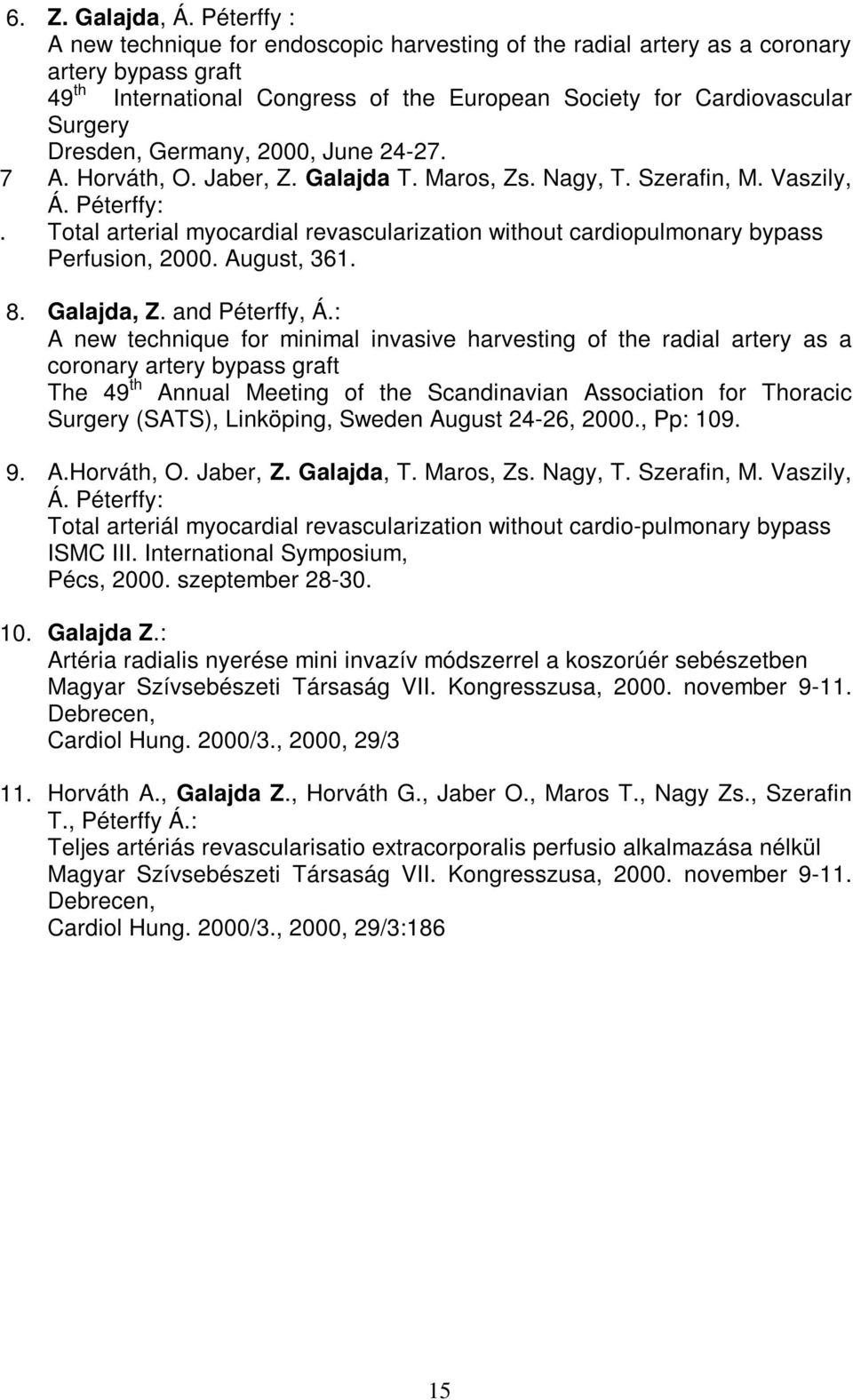 6. Z. Galajda, Á. Péterffy :
A new technique for endoscopic harvesting of the radial artery as a coronary artery bypass graft
49$^{th}$ International Congress of the European Society for Cardiovascular Surgery
Dresden, Germany, 2000, June 24-27.

7 A. Horváth, O. Jaber, Z. Galajda T. Maros, Zs. Nagy, T. Szerafin, M. Vaszily, Á. Péterffy:
. Total arterial myocardial revascularization without cardiopulmonary bypass
Perfusion, 2000. August, 361.

8. Galajda, Z. and Péterffy, Á.:
A new technique for minimal invasive harvesting of the radial artery as a coronary artery bypass graft
The 49$^{th}$ Annual Meeting of the Scandinavian Association for Thoracic Surgery (SATS), Linköping, Sweden August 24-26, 2000., Pp: 109.

9. A.Horváth, O. Jaber, Z. Galajda, T. Maros, Zs. Nagy, T. Szerafin, M. Vaszily, Á. Péterffy:
Total arteriál myocardial revascularization without cardio-pulmonary bypass
ISMC III. International Symposium,
Pécs, 2000. szeptember 28-30.

10. Galajda Z.:
Artéria radialis nyerése mini invazív módszerrel a koszorúér sebészetben
Magyar Szívsebészeti Társaság VII. Kongresszusa, 2000. november 9-11. Debrecen,
Cardiol Hung. 2000/3., 2000, 29/3

11. Horváth A., Galajda Z., Horváth G., Jaber O., Maros T., Nagy Zs., Szerafin T., Péterffy Á.:
Teljes artériás revascularisatio extracorporalis perfusio alkalmazása nélkül
Magyar Szívsebészeti Társaság VII. Kongresszusa, 2000. november 9-11. Debrecen,
Cardiol Hung. 2000/3., 2000, 29/3:186

15